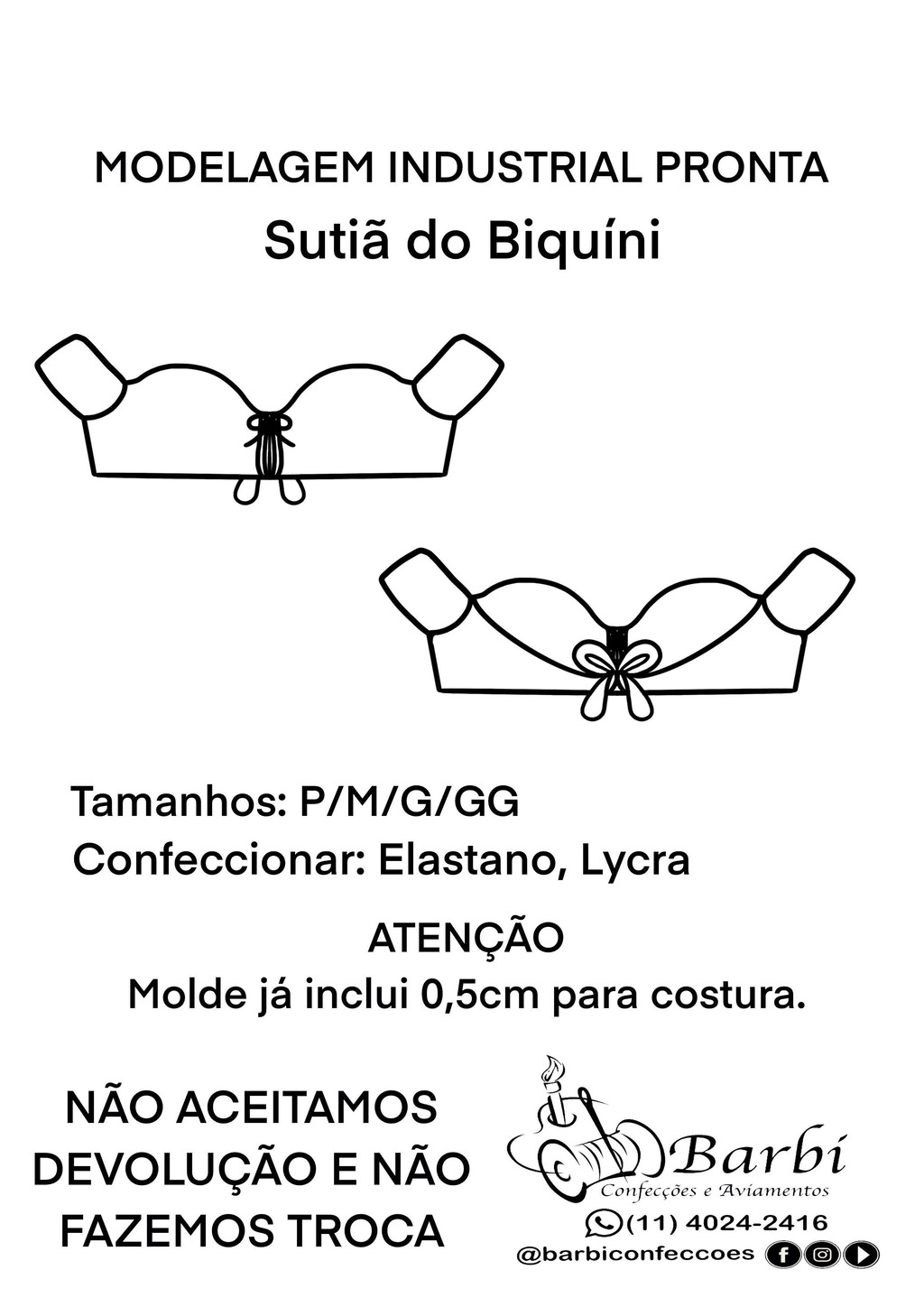 MODELAGEM INDUSTRIAL PRONTA
Sutiã do Biquíni

Tamanhos: P/M/G/GG
Confeccionar: Elastano, Lycra

ATENÇÃO
Molde já inclui 0,5cm para costura.

NÃO ACEITAMOS DEVOLUÇÃO E NÃO FAZEMOS TROCA

Barbi
Confecções e Aviamentos
(11) 4024-2416
@barbiconfeccoes